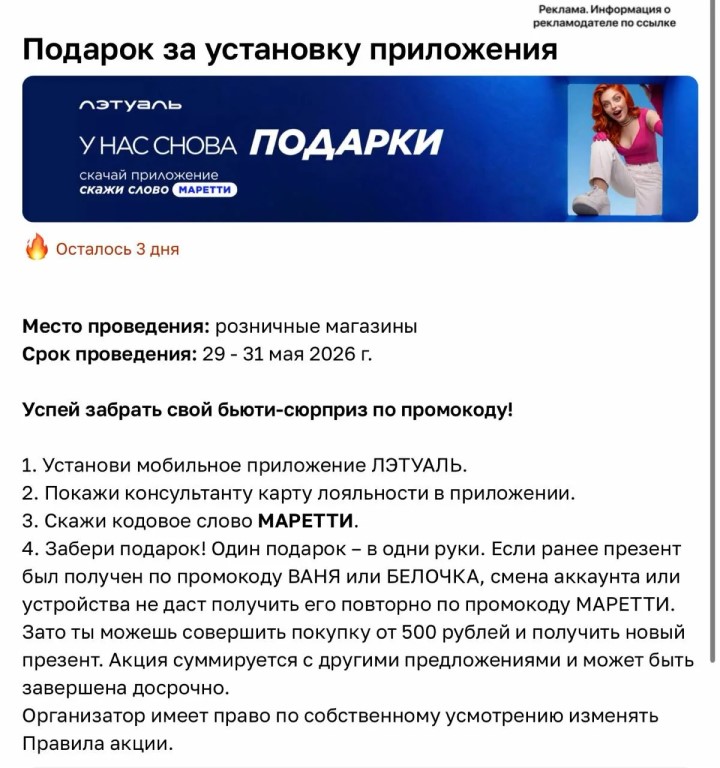 Реклама. Информация о рекламодателе по ссылке

Подарок за установку приложения

лэтуаль

У НАС СНОВА ПОДАРКИ

скачай приложение
скажи слово МАРЕТТИ

Осталось 3 дня

Место проведения: розничные магазины
Срок проведения: 29 - 31 мая 2026 г.

Успей забрать свой бьюти-сюрприз по промокоду!

1. Установи мобильное приложение ЛЭТУАЛЬ.
2. Покажи консультанту карту лояльности в приложении.
3. Скажи кодовое слово МАРЕТТИ.
4. Забери подарок! Один подарок – в одни руки. Если ранее презент был получен по промокоду ВАНЯ или БЕЛОЧКА, смена аккаунта или устройства не даст получить его повторно по промокоду МАРЕТТИ. Зато ты можешь совершить покупку от 500 рублей и получить новый презент. Акция суммируется с другими предложениями и может быть завершена досрочно.
Организатор имеет право по собственному усмотрению изменять Правила акции.